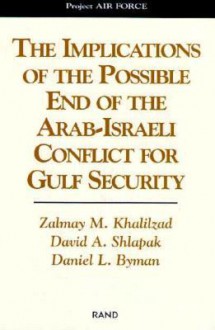 Project AIR FORCE

THE IMPLICATIONS OF THE POSSIBLE END OF THE ARAB-ISRAELI CONFLICT FOR GULF SECURITY

Zalmay M. Khalilzad
David A. Shlapak
Daniel L. Byman

RAND